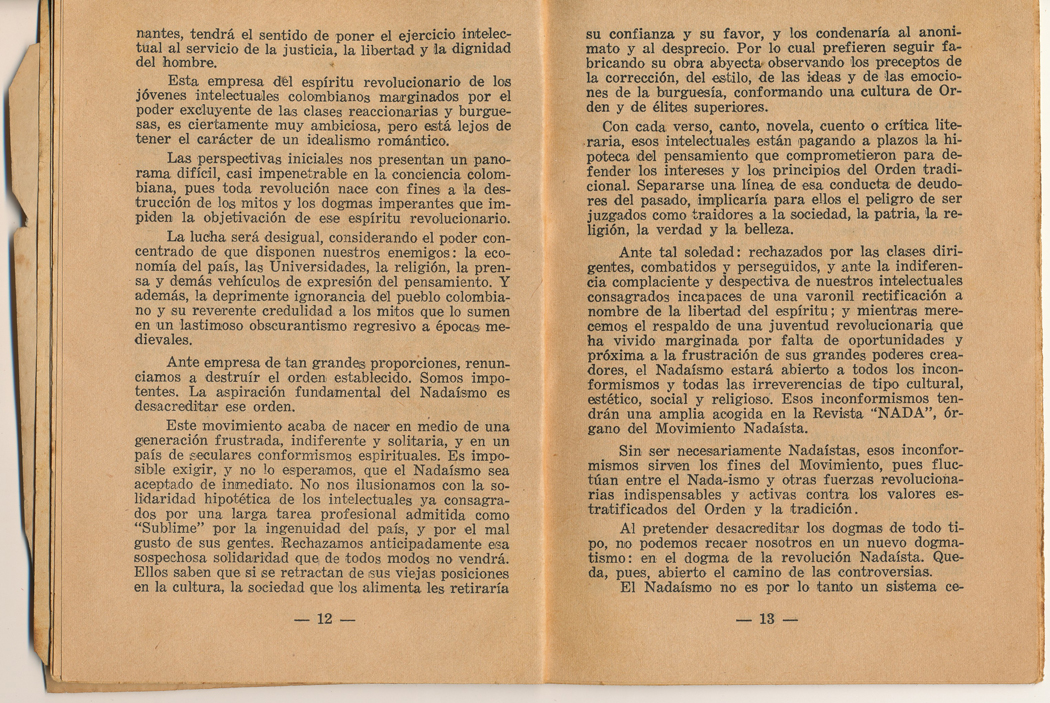 nantes, tendrá el sentido de poner el ejercicio intelectual al servicio de la justicia, la libertad y la dignidad del hombre.

Esta empresa del espíritu revolucionario de los jóvenes intelectuales colombianos marginados por el poder excluyente de las clases reaccionarias y burguesas, es ciertamente muy ambiciosa, pero está lejos de tener el carácter de un idealismo romántico.

Las perspectivas iniciales nos presentan un panorama difícil, casi impenetrable en la conciencia colombiana, pues toda revolución nace con fines a la destrucción de los mitos y los dogmas imperantes que impiden la objetivación de ese espíritu revolucionario.

La lucha será desigual, considerando el poder concentrado de que disponen nuestros enemigos: la economía del país, las Universidades, la religión, la prensa y demás vehículos de expresión del pensamiento. Y además, la deprimente ignorancia del pueblo colombiano y su reverente credulidad a los mitos que lo sumen en un lastimoso obscurantismo regresivo a épocas medievales.

Ante empresa de tan grandes proporciones, renunciamos a destruír el orden establecido. Somos impotentes. La aspiración fundamental del Nadaísmo es desacreditar ese orden.

Este movimiento acaba de nacer en medio de una generación frustrada, indiferente y solitaria, y en un país de seculares conformismos espirituales. Es imposible exigir, y no lo esperamos, que el Nadaísmo sea aceptado de inmediato. No nos ilusionamos con la solidaridad hipotética de los intelectuales ya consagrados por una larga tarea profesional admitida como "Sublime" por la ingenuidad del país, y por el mal gusto de sus gentes. Rechazamos anticipadamente esa sospechosa solidaridad que de todos modos no vendrá. Ellos saben que si se retractan de sus viejas posiciones en la cultura, la sociedad que los alimenta les retiraría

— 12 —

su confianza y su favor, y los condenaría al anonimato y al desprecio. Por lo cual prefieren seguir fabricando su obra abyecta observando los preceptos de la corrección, del estilo, de las ideas y de las emociones de la burguesía, conformando una cultura de Orden y de élites superiores.

Con cada verso, canto, novela, cuento o crítica literaria, esos intelectuales están pagando a plazos la hipoteca del pensamiento que comprometieron para defender los intereses y los principios del Orden tradicional. Separarse una línea de esa conducta de deudores del pasado, implicaría para ellos el peligro de ser juzgados como traidores a la sociedad, la patria, la religión, la verdad y la belleza.

Ante tal soledad: rechazados por las clases dirigentes, combatidos y perseguidos, y ante la indiferencia complaciente y despectiva de nuestros intelectuales consagrados incapaces de una varonil rectificación a nombre de la libertad del espíritu; y mientras merecemos el respaldo de una juventud revolucionaria que ha vivido marginada por falta de oportunidades y próxima a la frustración de sus grandes poderes creadores, el Nadaísmo estará abierto a todos los inconformismos y todas las irreverencias de tipo cultural, estético, social y religioso. Esos inconformismos tendrán una amplia acogida en la Revista "NADA", órgano del Movimiento Nadaísta.

Sin ser necesariamente Nadaístas, esos inconformismos sirven los fines del Movimiento, pues fluctúan entre el Nada-ismo y otras fuerzas revolucionarias indispensables y activas contra los valores estratificados del Orden y la tradición.

Al pretender desacreditar los dogmas de todo tipo, no podemos recaer nosotros en un nuevo dogmatismo: en el dogma de la revolución Nadaísta. Queda, pues, abierto el camino de las controversias.

El Nadaísmo no es por lo tanto un sistema ce-

— 13 —